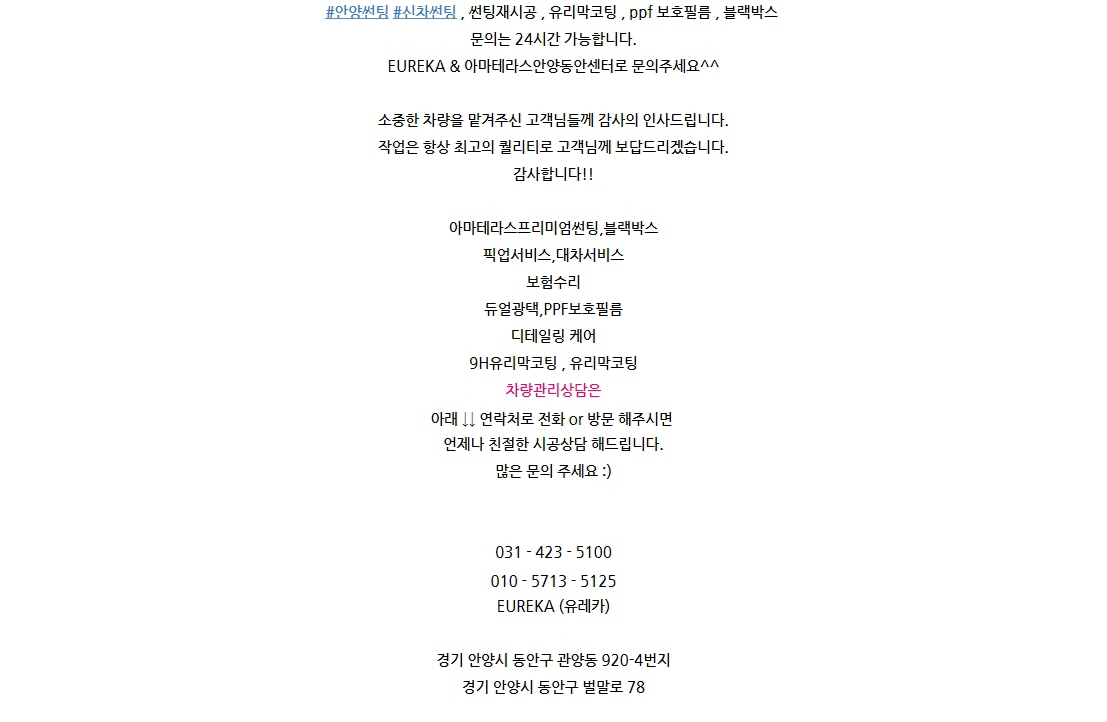 #안양썬팅 #신차썬팅 , 썬팅재시공 , 유리막코팅 , ppf 보호필름 , 블랙박스
문의는 24시간 가능합니다.
EUREKA & 아마테라스안양동안센터로 문의주세요^^

소중한 차량을 맡겨주신 고객님들께 감사의 인사드립니다.
작업은 항상 최고의 퀄리티로 고객님께 보답드리겠습니다.
감사합니다!!

아마테라스프리미엄썬팅,블랙박스
픽업서비스,대차서비스
보험수리
듀얼광택,PPF보호필름
디테일링 케어
9H유리막코팅 , 유리막코팅
차량관리상담은
아래 ↓↓ 연락처로 전화 or 방문 해주시면
언제나 친절한 시공상담 해드립니다.
많은 문의 주세요 :)

031 - 423 - 5100
010 - 5713 - 5125
EUREKA (유레카)

경기 안양시 동안구 관양동 920-4번지
경기 안양시 동안구 벌말로 78